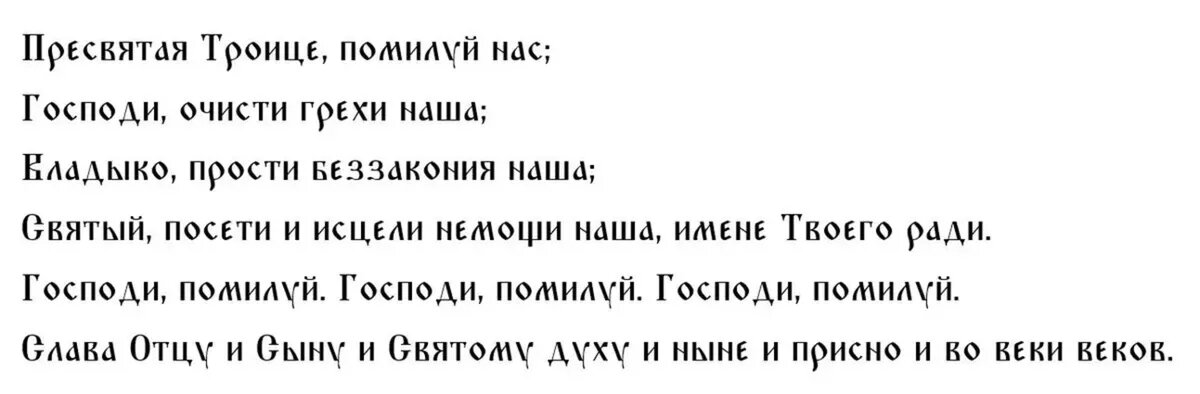 Пресвятая Троице, помилуй нас;
Господи, очисти грехи наша;
Владыко, прости беззакония наша;
Святый, посети и исцели немощи наша, имене Твоего ради.
Господи, помилуй. Господи, помилуй. Господи, помилуй.
Слава Отцу и Сыну и Святому духу и ныне и присно и во веки веков.